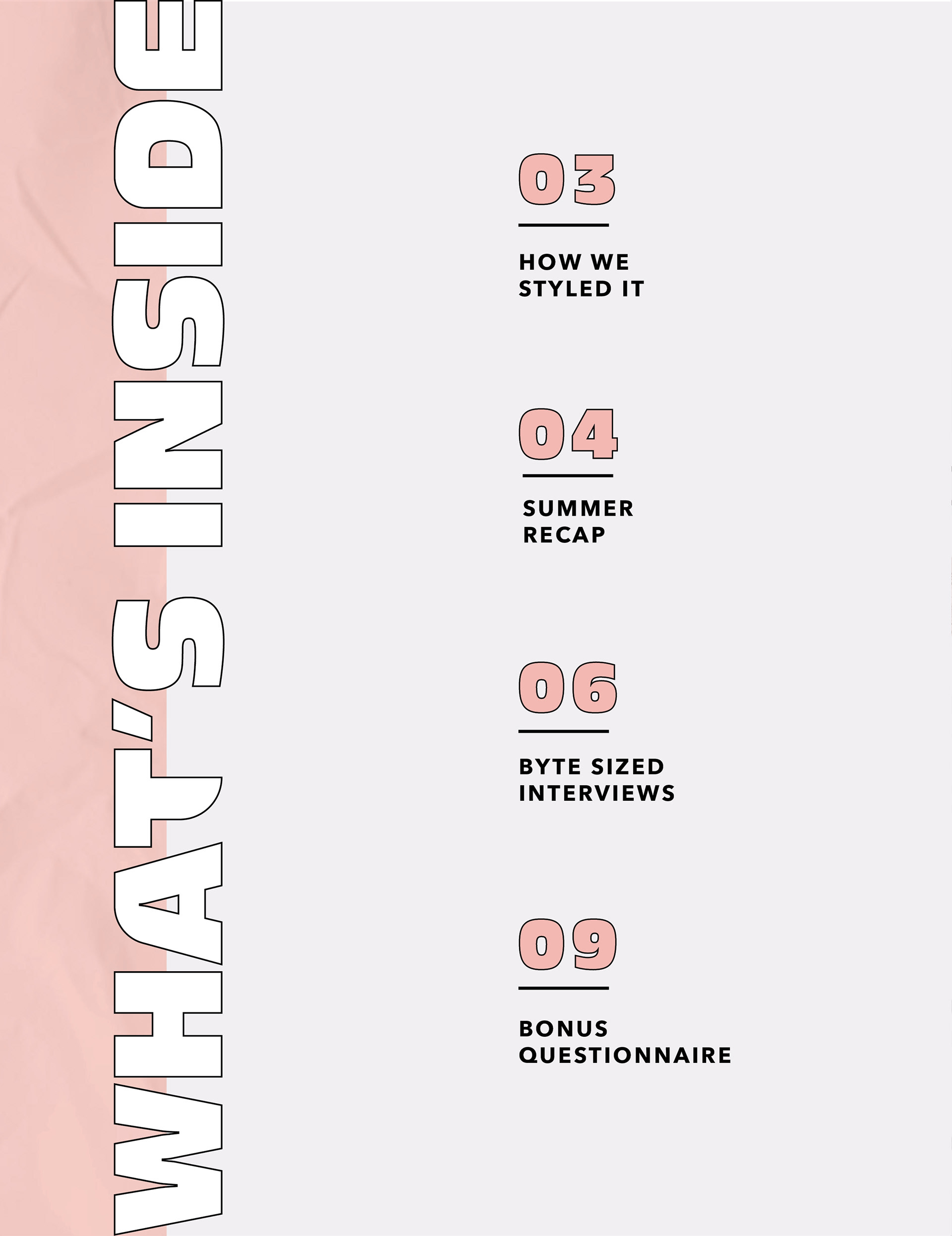 WHAT'S INSIDE

03

HOW WE STYLED IT

04

SUMMER RECAP

06

BYTE SIZED INTERVIEWS

09

BONUS QUESTIONNAIRE